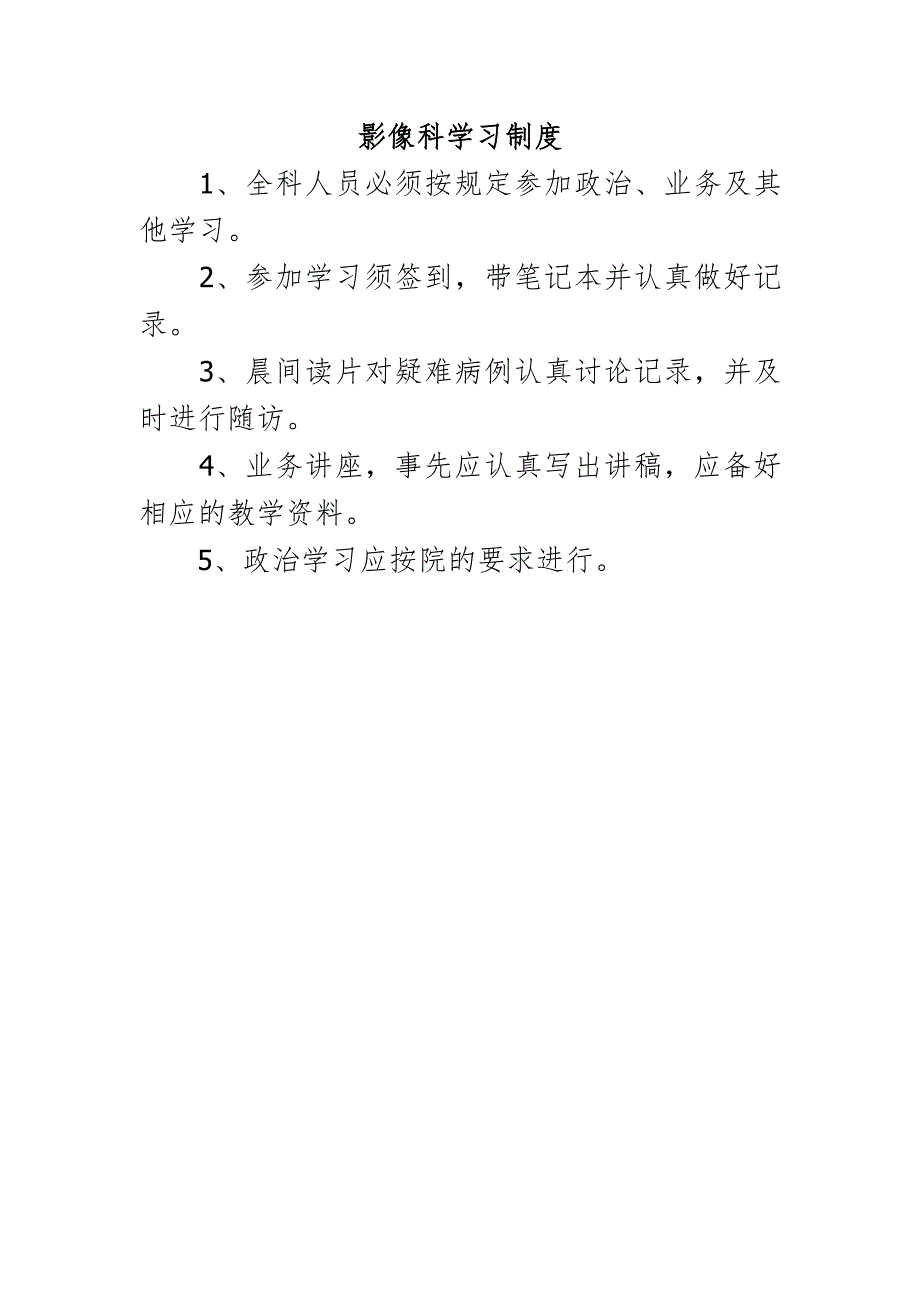 影像科学习制度

1、全科人员必须按规定参加政治、业务及其他学习。

2、参加学习须签到，带笔记本并认真做好记录。

3、晨间读片对疑难病例认真讨论记录，并及时进行随访。

4、业务讲座，事先应认真写出讲稿，应备好相应的教学资料。

5、政治学习应按院的要求进行。